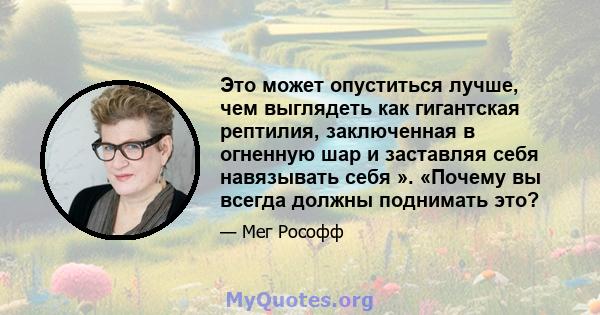 Это может опуститься лучше, чем выглядеть как гигантская рептилия, заключенная в огненную шар и заставляя себя навязывать себя ». «Почему вы всегда должны поднимать это?

— Мег Рософф

MyQuotes.org